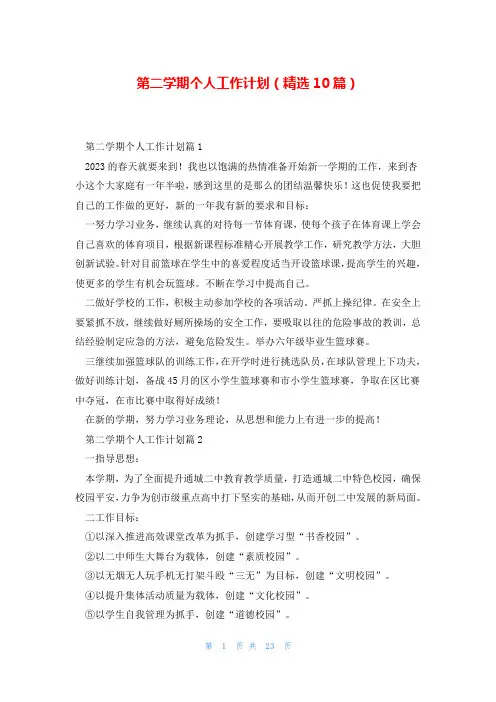 第二学期个人工作计划（精选10篇）

第二学期个人工作计划篇1

2023的春天就要来到！我也以饱满的热情准备开始新一学期的工作，来到杏小这个大家庭有一年半啦，感到这里的是那么的团结温馨快乐！这也促使我要把自己的工作做的更好，新的一年我有新的要求和目标：

一努力学习业务，继续认真的对待每一节体育课，使每个孩子在体育课上学会自己喜欢的体育项目，根据新课程标准精心开展教学工作，研究教学方法，大胆创新试验。针对目前篮球在学生中的喜爱程度适当开设篮球课，提高学生的兴趣，使更多的学生有机会玩篮球。不断在学习中提高自己。

二做好学校的工作，积极主动参加学校的各项活动，严抓上操纪律。在安全上要紧抓不放，继续做好厕所操场的安全工作，要吸取以往的危险事故的教训，总结经验制定应急的方法，避免危险发生。举办六年级毕业生篮球赛。

三继续加强篮球队的训练工作，在开学时进行挑选队员，在球队管理上下功夫，做好训练计划，备战45月的区小学生篮球赛和市小学生篮球赛，争取在区比赛中夺冠，在市比赛中取得好成绩！

在新的学期，努力学习业务理论，从思想和能力上有进一步的提高！

第二学期个人工作计划篇2

一指导思想：

本学期，为了全面提升通城二中教育教学质量，打造通城二中特色校园，确保校园平安，力争为创市级重点高中打下坚实的基础，从而开创二中发展的新局面。

二工作目标：

①以深入推进高效课堂改革为抓手，创建学习型“书香校园”。

②以二中师生大舞台为载体，创建“素质校园”。

③以无烟无人玩手机无打架斗殴“三无”为目标，创建“文明校园”。

④以提升集体活动质量为载体，创建“文化校园”。

⑤以学生自我管理为抓手，创建“道德校园”。

第 1 页 共 23 页